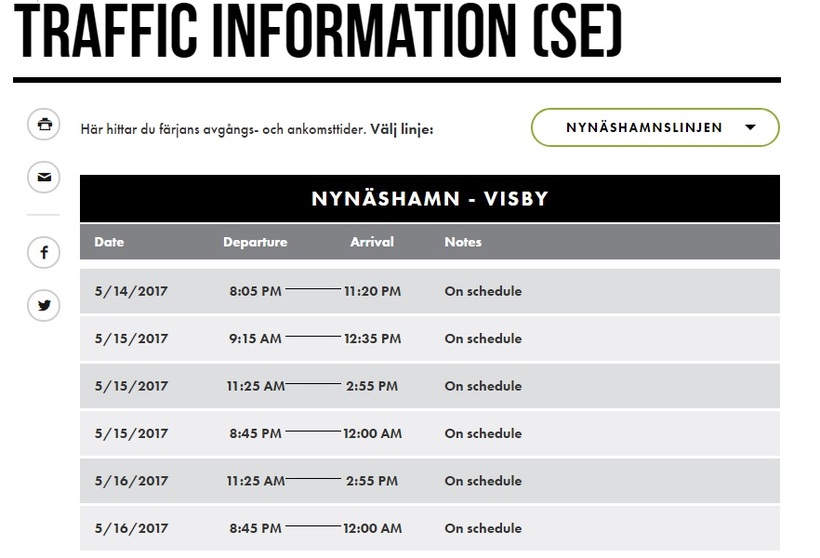 TRAFFIC INFORMATION (SE)

Här hittar du färjans avgångs- och ankomsttider. Välj linje:

NYNÄSHAMNSLINJEN

NYNÄSHAMN - VISBY

| Date | Departure | Arrival | Notes |
|---|---|---|---|
| 5/14/2017 | 8:05 PM | 11:20 PM | On schedule |
| 5/15/2017 | 9:15 AM | 12:35 PM | On schedule |
| 5/15/2017 | 11:25 AM | 2:55 PM | On schedule |
| 5/15/2017 | 8:45 PM | 12:00 AM | On schedule |
| 5/16/2017 | 11:25 AM | 2:55 PM | On schedule |
| 5/16/2017 | 8:45 PM | 12:00 AM | On schedule |